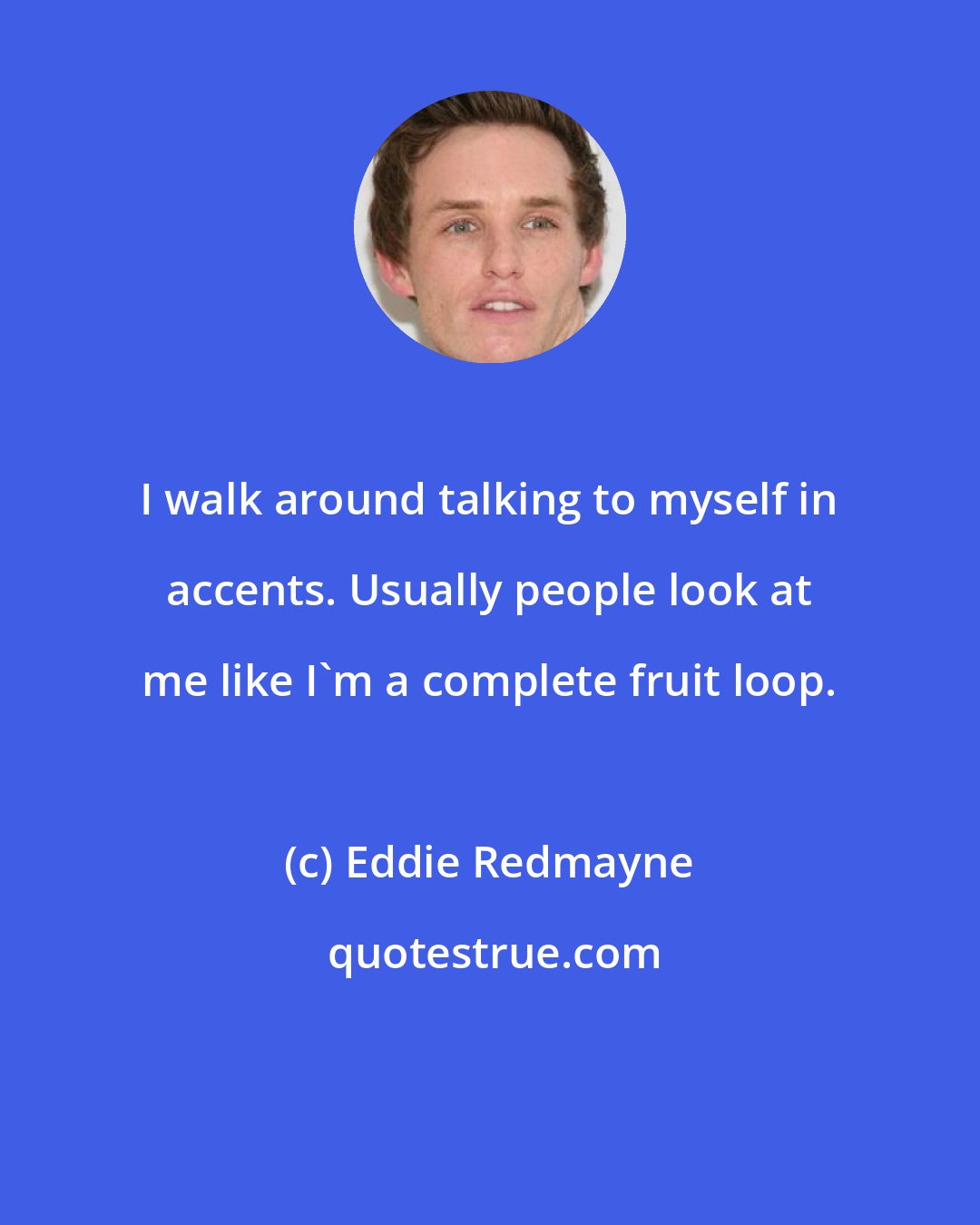 I walk around talking to myself in accents. Usually people look at me like I`m a complete fruit loop.

(c) Eddie Redmayne

quotestrue.com